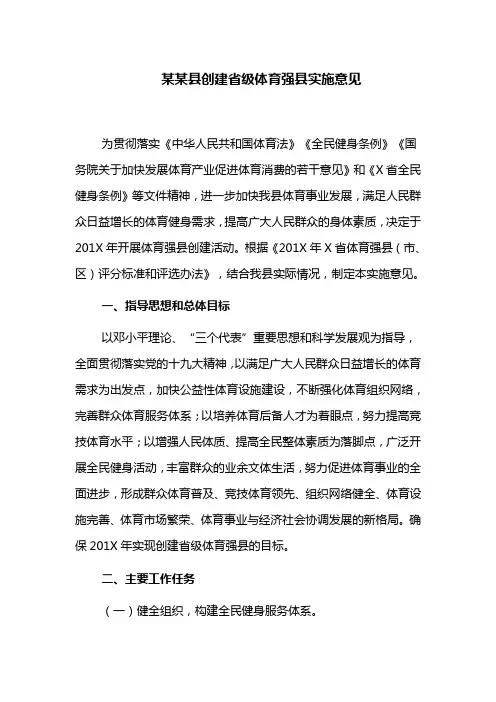 某某县创建省级体育强县实施意见

为贯彻落实《中华人民共和国体育法》《全民健身条例》《国务院关于加快发展体育产业促进体育消费的若干意见》和《X省全民健身条例》等文件精神，进一步加快我县体育事业发展，满足人民群众日益增长的体育健身需求，提高广大人民群众的身体素质，决定于201X年开展体育强县创建活动。根据《201X年X省体育强县（市、区）评分标准和评选办法》，结合我县实际情况，制定本实施意见。

一、指导思想和总体目标

以邓小平理论、“三个代表”重要思想和科学发展观为指导，全面贯彻落实党的十九大精神，以满足广大人民群众日益增长的体育需求为出发点，加快公益性体育设施建设，不断强化体育组织网络，完善群众体育服务体系；以培养体育后备人才为着眼点，努力提高竞技体育水平；以增强人民体质、提高全民整体素质为落脚点，广泛开展全民健身活动，丰富群众的业余文体生活，努力促进体育事业的全面进步，形成群众体育普及、竞技体育领先、组织网络健全、体育设施完善、体育市场繁荣、体育事业与经济社会协调发展的新格局。确保201X年实现创建省级体育强县的目标。

二、主要工作任务

（一）健全组织，构建全民健身服务体系。